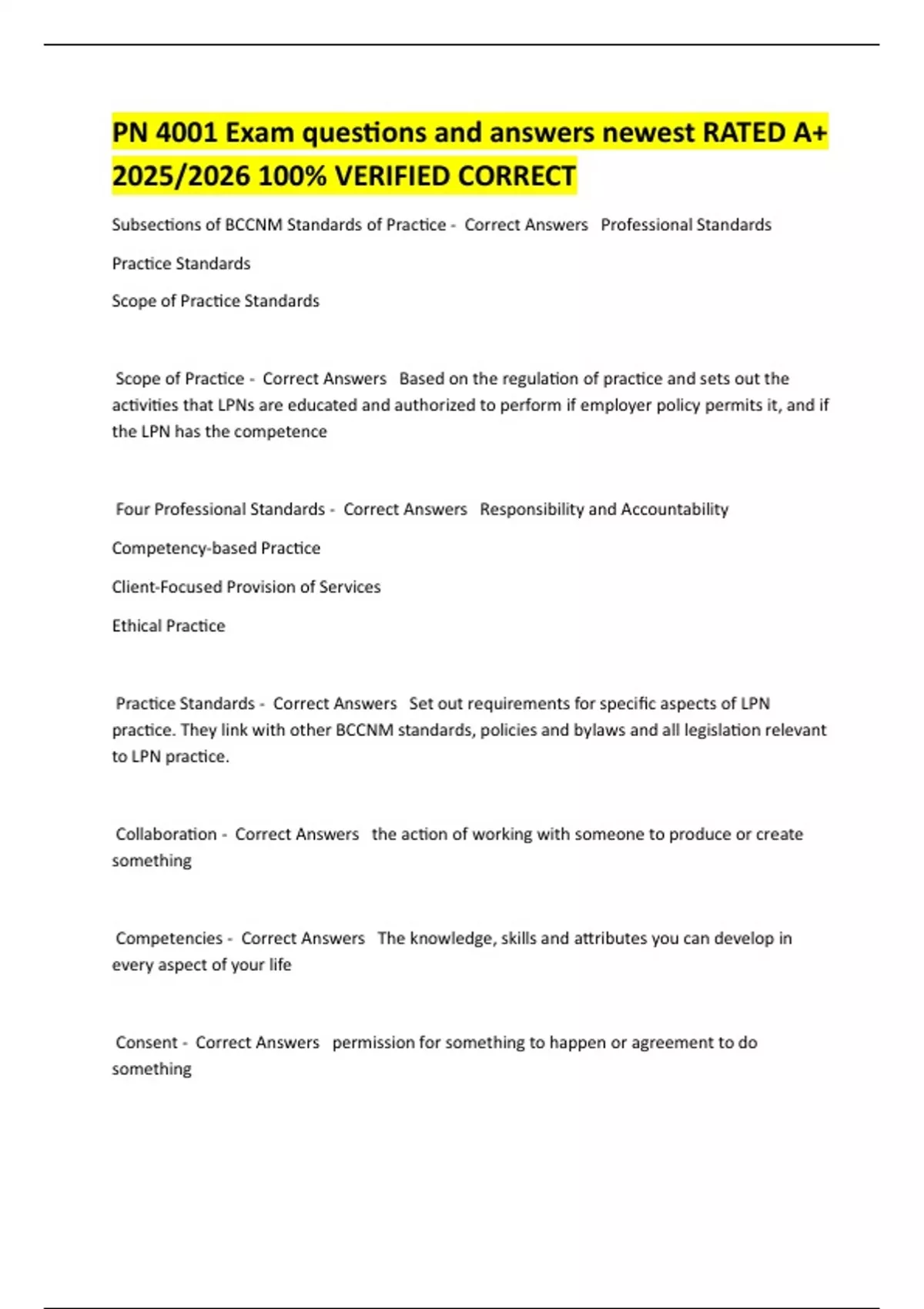 PN 4001 Exam questions and answers newest RATED A+ 2025/2026 100% VERIFIED CORRECT

Subsections of BCCNM Standards of Practice - Correct Answers Professional Standards

Practice Standards

Scope of Practice Standards

Scope of Practice - Correct Answers Based on the regulation of practice and sets out the activities that LPNs are educated and authorized to perform if employer policy permits it, and if the LPN has the competence

Four Professional Standards - Correct Answers Responsibility and Accountability

Competency-based Practice

Client-Focused Provision of Services

Ethical Practice

Practice Standards - Correct Answers Set out requirements for specific aspects of LPN practice. They link with other BCCNM standards, policies and bylaws and all legislation relevant to LPN practice.

Collaboration - Correct Answers the action of working with someone to produce or create something

Competencies - Correct Answers The knowledge, skills and attributes you can develop in every aspect of your life

Consent - Correct Answers permission for something to happen or agreement to do something